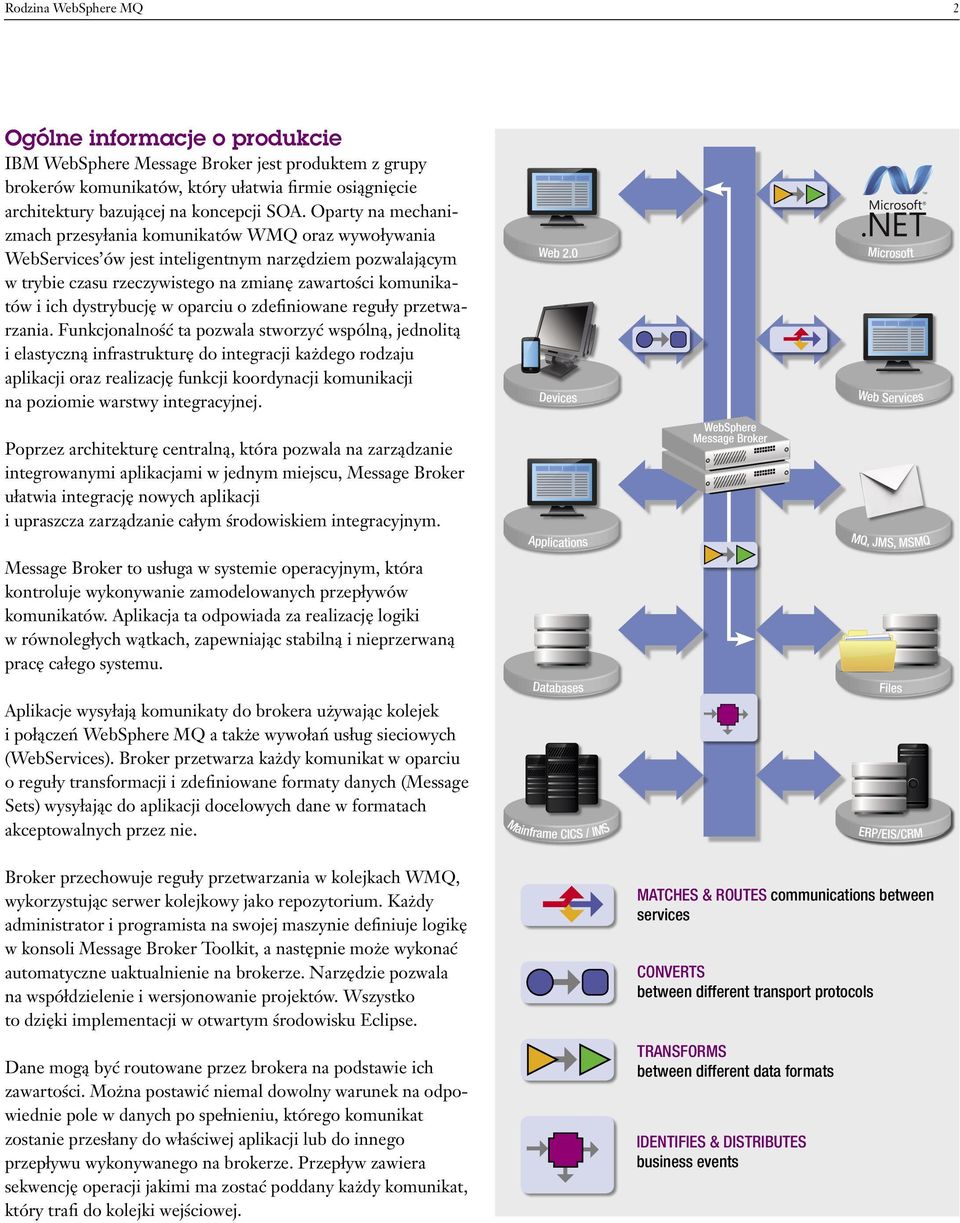 Rodzina WebSphere MQ
2

Ogólne informacje o produkcie
IBM WebSphere Message Broker jest produktem z grupy brokerów komunikatów, który ułatwia firmie osiągnięcie architektury bazującej na koncepcji SOA. Oparty na mechanizmach przesyłania komunikatów WMQ oraz wywoływania WebServices'ów jest inteligentnym narzędziem pozwalającym w trybie czasu rzeczywistego na zmianę zawartości komunikatów i ich dystrybucję w oparciu o zdefiniowane reguły przetwarzania. Funkcjonalność ta pozwala stworzyć wspólną, jednolitą i elastyczną infrastrukturę do integracji każdego rodzaju aplikacji oraz realizację funkcji koordynacji komunikacji na poziomie warstwy integracyjnej.

Poprzez architekturę centralną, która pozwala na zarządzanie integrowanymi aplikacjami w jednym miejscu, Message Broker ułatwia integrację nowych aplikacji i upraszcza zarządzanie całym środowiskiem integracyjnym.

Message Broker to usługa w systemie operacyjnym, która kontroluje wykonywanie zamodelowanych przepływów komunikatów. Aplikacja ta odpowiada za realizację logiki w równoległych wątkach, zapewniając stabilną i nieprzerwaną pracę całego systemu.

Aplikacje wysyłają komunikaty do brokera używając kolejek i połączeń WebSphere MQ a także wywołań usług sieciowych (WebServices). Broker przetwarza każdy komunikat w oparciu o reguły transformacji i zdefiniowane formaty danych (Message Sets) wysyłając do aplikacji docelowych dane w formatach akceptowalnych przez nie.

Broker przechowuje reguły przetwarzania w kolejkach WMQ, wykorzystując serwer kolejkowy jako repozytorium. Każdy administrator i programista na swojej maszynie definiuje logikę w konsoli Message Broker Toolkit, a następnie może wykonać automatyczne uaktualnienie na brokerze. Narzędzie pozwala na współdzielenie i wersjonowanie projektów. Wszystko to dzięki implementacji w otwartym środowisku Eclipse.

Dane mogą być routowane przez brokera na podstawie ich zawartości. Można postawić niemal dowolny warunek na odpowiednie pole w danych po spełnieniu, którego komunikat zostanie przesłany do właściwej aplikacji lub do innego przepływu wykonywanego na brokerze. Przepływ zawiera sekwencję operacji jakimi ma zostać poddany każdy komunikat, który trafi do kolejki wejściowej.

Web 2.0
Microsoft .NET
Microsoft
Devices
Web Services
WebSphere Message Broker
Applications
MQ, JMS, MSMQ
Databases
Files
Mainframe CICS / IMS
ERP/EIS/CRM

MATCHES & ROUTES communications between services

CONVERTS
between different transport protocols

TRANSFORMS
between different data formats

IDENTIFIES & DISTRIBUTES
business events